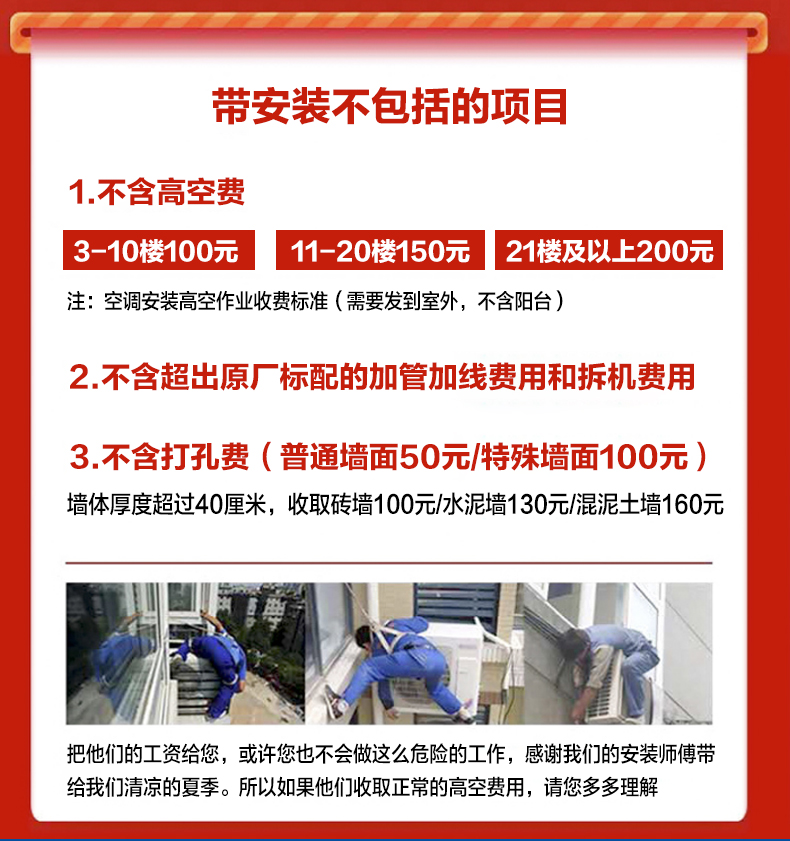 带安装不包括的项目

1.不含高空费

3-10楼100元

11-20楼150元

21楼及以上200元

注：空调安装高空作业收费标准（需要发到室外，不含阳台）

2.不含超出原厂标配的加管加线费用和拆机费用

3.不含打孔费（普通墙面50元/特殊墙面100元）

墙体厚度超过40厘米，收取砖墙100元/水泥墙130元/混泥土墙160元

把他们的工资给您，或许您也不会做这么危险的工作，感谢我们的安装师傅带给我们清凉的夏季。所以如果他们收取正常的高空费用，请您多多理解